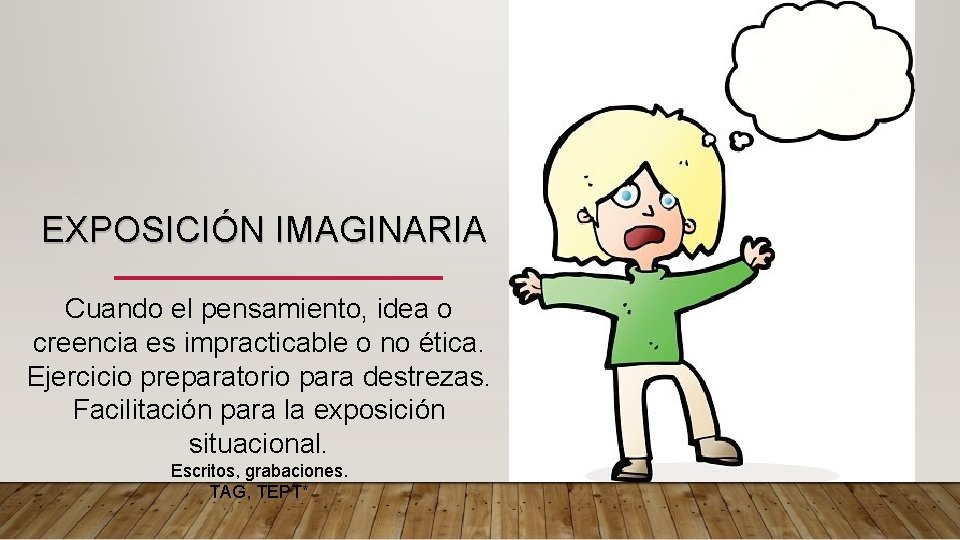 EXPOSICIÓN IMAGINARIA

Cuando el pensamiento, idea o creencia es impracticable o no ética. Ejercicio preparatorio para destrezas. Facilitación para la exposición situacional.

Escritos, grabaciones.
TAG, TEPT*